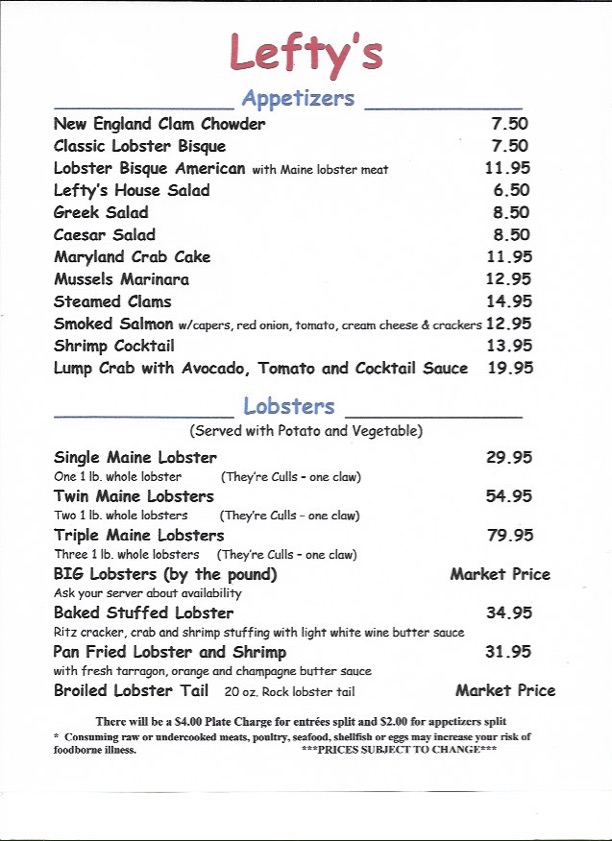 Lefty's

Appetizers

New England Clam Chowder 7.50
Classic Lobster Bisque 7.50
Lobster Bisque American with Maine lobster meat 11.95
Lefty's House Salad 6.50
Greek Salad 8.50
Caesar Salad 8.50
Maryland Crab Cake 11.95
Mussels Marinara 12.95
Steamed Clams 14.95
Smoked Salmon w/capers, red onion, tomato, cream cheese & crackers 12.95
Shrimp Cocktail 13.95
Lump Crab with Avocado, Tomato and Cocktail Sauce 19.95

Lobsters

(Served with Potato and Vegetable)

Single Maine Lobster 29.95
One 1 lb. whole lobster (They're Culls - one claw)
Twin Maine Lobsters 54.95
Two 1 lb. whole lobsters (They're Culls - one claw)
Triple Maine Lobsters 79.95
Three 1 lb. whole lobsters (They're Culls - one claw)
BIG Lobsters (by the pound) Market Price
Ask your server about availability
Baked Stuffed Lobster 34.95
Ritz cracker, crab and shrimp stuffing with light white wine butter sauce
Pan Fried Lobster and Shrimp 31.95
with fresh tarragon, orange and champagne butter sauce
Broiled Lobster Tail 20 oz. Rock lobster tail Market Price

There will be a $4.00 Plate Charge for entrées split and $2.00 for appetizers split
* Consuming raw or undercooked meats, poultry, seafood, shellfish or eggs may increase your risk of foodborne illness. ***PRICES SUBJECT TO CHANGE***